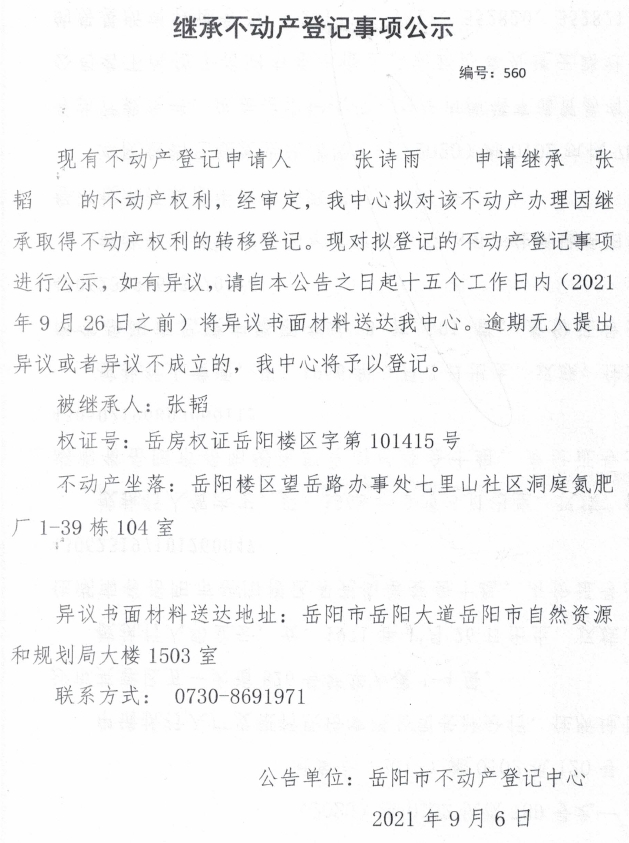 继承不动产登记事项公示

编号：560

现有不动产登记申请人 张诗雨 申请继承 张韬 的不动产权利，经审定，我中心拟对该不动产办理因继承取得不动产权利的转移登记。现对拟登记的不动产登记事项进行公示，如有异议，请自本公告之日起十五个工作日内（2021年9月26日之前）将异议书面材料送达我中心。逾期无人提出异议或者异议不成立的，我中心将予以登记。

被继承人：张韬

权证号：岳房权证岳阳楼区字第101415号

不动产坐落：岳阳楼区望岳路办事处七里山社区洞庭氮肥厂1-39栋104室

异议书面材料送达地址：岳阳市岳阳大道岳阳市自然资源和规划局大楼1503室

联系方式： 0730-8691971

公告单位：岳阳市不动产登记中心

2021年9月6日